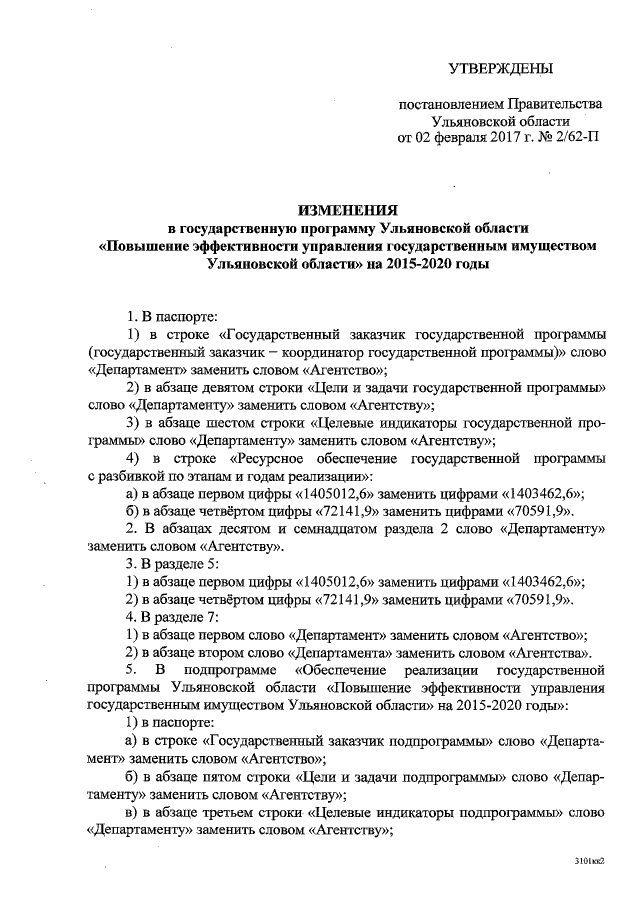 УТВЕРЖДЕНЫ

постановлением Правительства Ульяновской области от 02 февраля 2017 г. № 2/62-П

ИЗМЕНЕНИЯ
в государственную программу Ульяновской области «Повышение эффективности управления государственным имуществом Ульяновской области» на 2015-2020 годы

1. В паспорте:

1) в строке «Государственный заказчик государственной программы (государственный заказчик – координатор государственной программы)» слово «Департамент» заменить словом «Агентство»;

2) в абзаце девятом строки «Цели и задачи государственной программы» слово «Департаменту» заменить словом «Агентству»;

3) в абзаце шестом строки «Целевые индикаторы государственной программы» слово «Департаменту» заменить словом «Агентству»;

4) в строке «Ресурсное обеспечение государственной программы с разбивкой по этапам и годам реализации»:

а) в абзаце первом цифры «1405012,6» заменить цифрами «1403462,6»;

б) в абзаце четвёртом цифры «72141,9» заменить цифрами «70591,9».

2. В абзацах десятом и семнадцатом раздела 2 слово «Департаменту» заменить словом «Агентству».

3. В разделе 5:

1) в абзаце первом цифры «1405012,6» заменить цифрами «1403462,6»;

2) в абзаце четвёртом цифры «72141,9» заменить цифрами «70591,9».

4. В разделе 7:

1) в абзаце первом слово «Департамент» заменить словом «Агентство»;

2) в абзаце втором слово «Департамента» заменить словом «Агентства».

5. В подпрограмме «Обеспечение реализации государственной программы Ульяновской области «Повышение эффективности управления государственным имуществом Ульяновской области» на 2015-2020 годы»:

1) в паспорте:

а) в строке «Государственный заказчик подпрограммы» слово «Департамент» заменить словом «Агентство»;

б) в абзаце пятом строки «Цели и задачи подпрограммы» слово «Департаменту» заменить словом «Агентству»;

в) в абзаце третьем строки «Целевые индикаторы подпрограммы» слово «Департаменту» заменить словом «Агентству»;

3101кк2